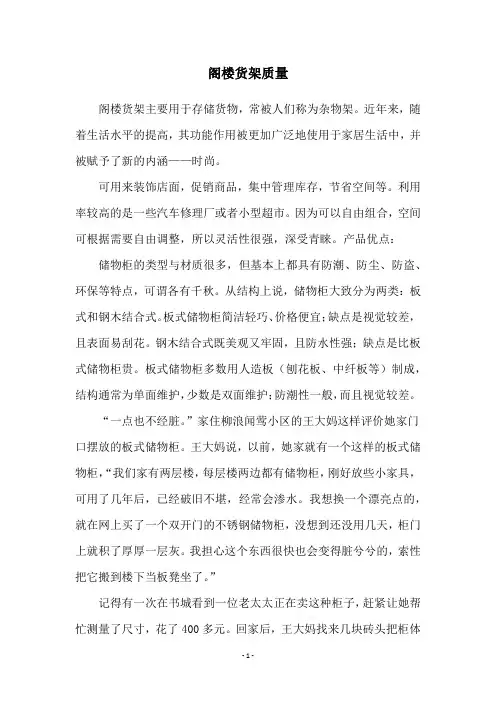 阁楼货架质量

阁楼货架主要用于存储货物，常被人们称为杂物架。近年来，随着生活水平的提高，其功能作用被更加广泛地使用于家居生活中，并被赋予了新的内涵——时尚。

可用来装饰店面，促销商品，集中管理库存，节省空间等。利用率较高的是一些汽车修理厂或者小型超市。因为可以自由组合，空间可根据需要自由调整，所以灵活性很强，深受青睐。产品优点：

储物柜的类型与材质很多，但基本上都具有防潮、防尘、防盗、环保等特点，可谓各有千秋。从结构上说，储物柜大致分为两类：板式和钢木结合式。板式储物柜简洁轻巧、价格便宜；缺点是视觉较差，且表面易刮花。钢木结合式既美观又牢固，且防水性强；缺点是比板式储物柜贵。板式储物柜多数用人造板（刨花板、中纤板等）制成，结构通常为单面维护，少数是双面维护；防潮性一般，而且视觉较差。

“一点也不经脏。”家住柳浪闻莺小区的王大妈这样评价她家门口摆放的板式储物柜。王大妈说，以前，她家就有一个这样的板式储物柜，“我们家有两层楼，每层楼两边都有储物柜，刚好放些小家具，可用了几年后，已经破旧不堪，经常会渗水。我想换一个漂亮点的，就在网上买了一个双开门的不锈钢储物柜，没想到还没用几天，柜门上就积了厚厚一层灰。我担心这个东西很快也会变得脏兮兮的，索性把它搬到楼下当板凳坐了。”

记得有一次在书城看到一位老太太正在卖这种柜子，赶紧让她帮忙测量了尺寸，花了 400 多元。回家后，王大妈找来几块砖头把柜体

- 1 -